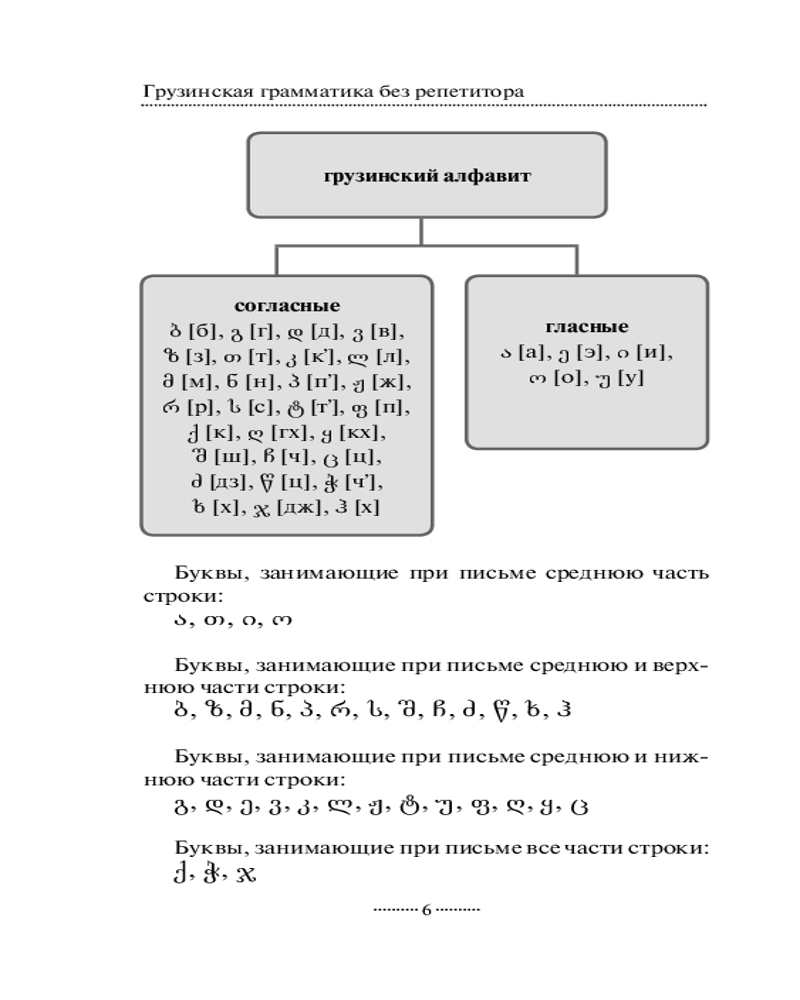 Грузинская грамматика без репетитора

грузинский алфавит

согласные
ბ [б], გ [г], დ [д], ვ [в], ზ [з], თ [т], კ [к'], ლ [л], მ [м], ნ [н], პ [п'], ჟ [ж], რ [р], ს [с], ტ [т'], ფ [п], ქ [к], ღ [гх], ყ [кх], შ [ш], ჩ [ч], ც [ц], ძ [дз], წ [ц], ჭ [ч'], ხ [х], ჯ [дж], ჰ [х]

гласные
ა [а], ე [э], ი [и], ო [о], უ [у]

Буквы, занимающие при письме среднюю часть строки:
ა, თ, ი, ო

Буквы, занимающие при письме среднюю и верхнюю части строки:
ბ, ზ, მ, ნ, პ, რ, ს, შ, ჩ, ძ, წ, ხ, ჰ

Буквы, занимающие при письме среднюю и нижнюю части строки:
გ, დ, ე, ვ, კ, ლ, ჟ, ტ, უ, ფ, ღ, ყ, ც

Буквы, занимающие при письме все части строки:
ქ, ჭ, ჯ

6